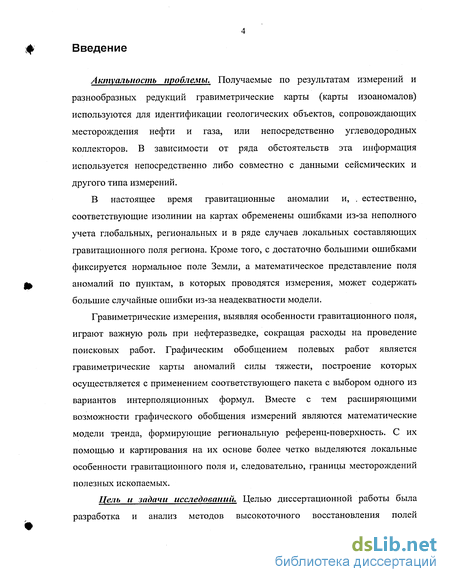 4

Введение

Актуальность проблемы. Получаемые по результатам измерений и разнообразных редукций гравиметрические карты (карты изоаномалов) используются для идентификации геологических объектов, сопровождающих месторождения нефти и газа, или непосредственно углеводородных коллекторов. В зависимости от ряда обстоятельств эта информация используется непосредственно либо совместно с данными сейсмических и другого типа измерений.

В настоящее время гравитационные аномалии и, естественно, соответствующие изолинии на картах обременены ошибками из-за неполного учета глобальных, региональных и в ряде случаев локальных составляющих гравитационного поля региона. Кроме того, с достаточно большими ошибками фиксируется нормальное поле Земли, а математическое представление поля аномалий по пунктам, в которых проводятся измерения, может содержать большие случайные ошибки из-за неадекватности модели.

Гравиметрические измерения, выявляя особенности гравитационного поля, играют важную роль при нефтеразведке, сокращая расходы на проведение поисковых работ. Графическим обобщением полевых работ является гравиметрические карты аномалий силы тяжести, построение которых осуществляется с применением соответствующего пакета с выбором одного из вариантов интерполяционных формул. Вместе с тем расширяющими возможности графического обобщения измерений являются математические модели тренда, формирующие региональную референц-поверхность. С их помощью и картирования на их основе более четко выделяются локальные особенности гравитационного поля и, следовательно, границы месторождений полезных ископаемых.

Цель и задачи исследований. Целью диссертационной работы была разработка и анализ методов высокоточного восстановления полей

dsLib.net
библиотека диссертаций